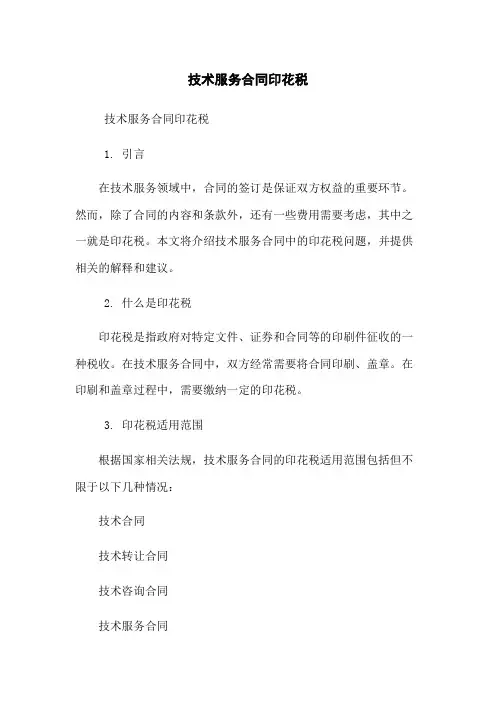 技术服务合同印花税

技术服务合同印花税

1. 引言

在技术服务领域中，合同的签订是保证双方权益的重要环节。然而，除了合同的内容和条款外，还有一些费用需要考虑，其中之一就是印花税。本文将介绍技术服务合同中的印花税问题，并提供相关的解释和建议。

2. 什么是印花税

印花税是指政府对特定文件、证券和合同等的印刷件征收的一种税收。在技术服务合同中，双方经常需要将合同印刷、盖章。在印刷和盖章过程中，需要缴纳一定的印花税。

3. 印花税适用范围

根据国家相关法规，技术服务合同的印花税适用范围包括但不限于以下几种情况：

技术合同

技术转让合同

技术咨询合同

技术服务合同